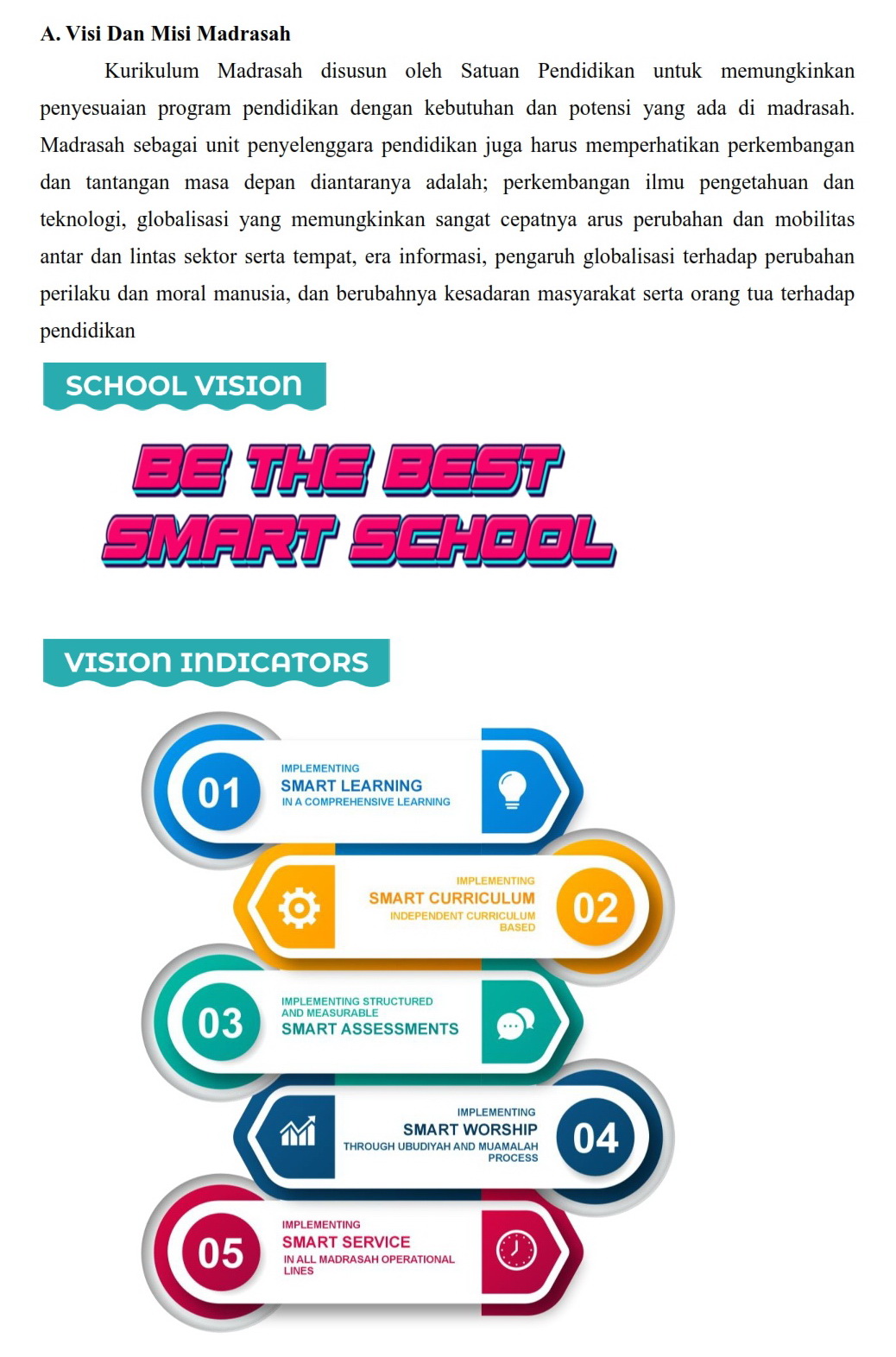 A. Visi Dan Misi Madrasah

Kurikulum Madrasah disusun oleh Satuan Pendidikan untuk memungkinkan penyesuaian program pendidikan dengan kebutuhan dan potensi yang ada di madrasah. Madrasah sebagai unit penyelenggara pendidikan juga harus memperhatikan perkembangan dan tantangan masa depan diantaranya adalah; perkembangan ilmu pengetahuan dan teknologi, globalisasi yang memungkinkan sangat cepatnya arus perubahan dan mobilitas antar dan lintas sektor serta tempat, era informasi, pengaruh globalisasi terhadap perubahan perilaku dan moral manusia, dan berubahnya kesadaran masyarakat serta orang tua terhadap pendidikan

SCHOOL VISION

BE THE BEST
SMART SCHOOL

VISION INDICATORS

01
IMPLEMENTING
SMART LEARNING
IN A COMPREHENSIVE LEARNING

IMPLEMENTING
SMART CURRICULUM
INDEPENDENT CURRICULUM BASED
02

03
IMPLEMENTING STRUCTURED AND MEASURABLE
SMART ASSESSMENTS

IMPLEMENTING
SMART WORSHIP
THROUGH UBUDIYAH AND MUAMALAH PROCESS
04

05
IMPLEMENTING
SMART SERVICE
IN ALL MADRASAH OPERATIONAL LINES